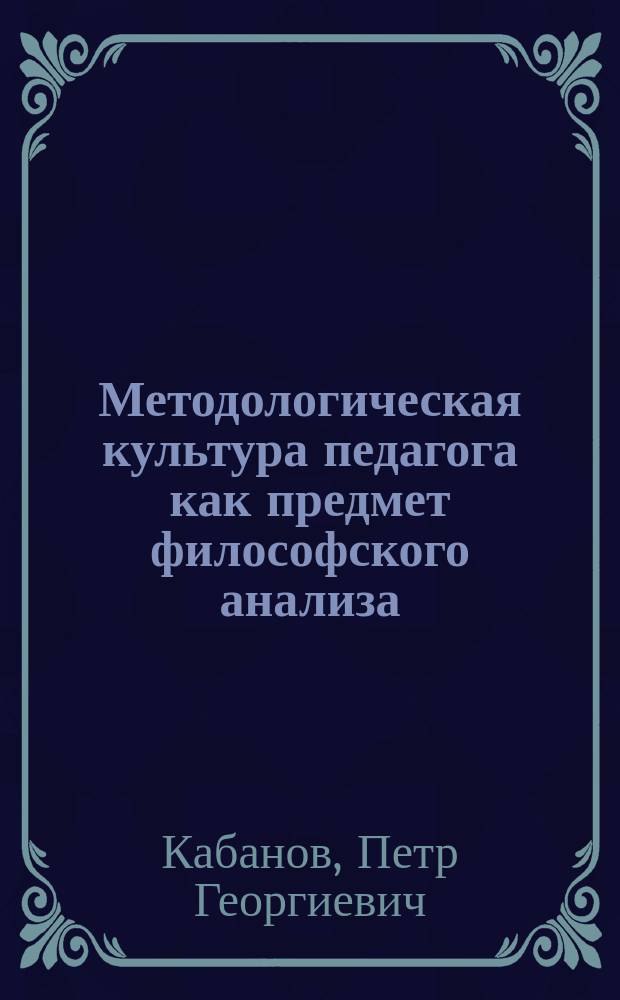 Методологическая культура педагога как предмет философского анализа

Кабанов, Петр Георгиевич